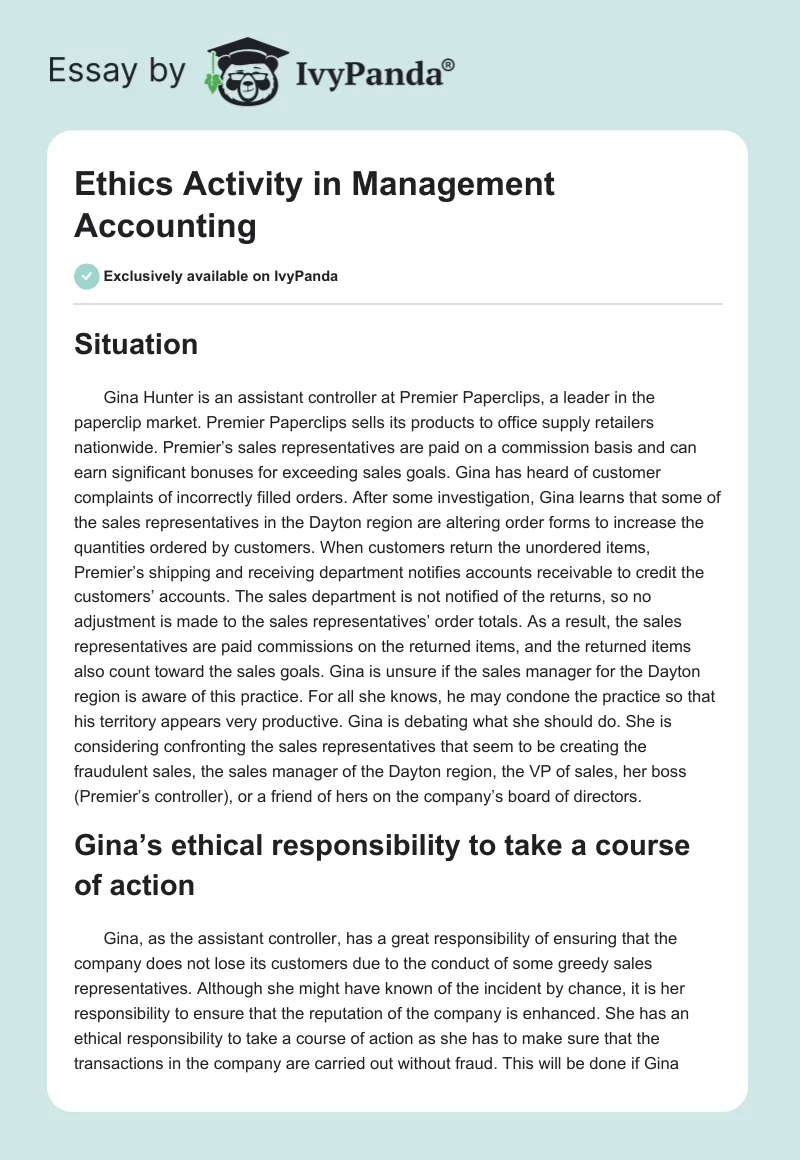 Essay by IvyPanda®

Ethics Activity in Management Accounting

Exclusively available on IvyPanda

Situation

Gina Hunter is an assistant controller at Premier Paperclips, a leader in the paperclip market. Premier Paperclips sells its products to office supply retailers nationwide. Premier's sales representatives are paid on a commission basis and can earn significant bonuses for exceeding sales goals. Gina has heard of customer complaints of incorrectly filled orders. After some investigation, Gina learns that some of the sales representatives in the Dayton region are altering order forms to increase the quantities ordered by customers. When customers return the unordered items, Premier's shipping and receiving department notifies accounts receivable to credit the customers' accounts. The sales department is not notified of the returns, so no adjustment is made to the sales representatives' order totals. As a result, the sales representatives are paid commissions on the returned items, and the returned items also count toward the sales goals. Gina is unsure if the sales manager for the Dayton region is aware of this practice. For all she knows, he may condone the practice so that his territory appears very productive. Gina is debating what she should do. She is considering confronting the sales representatives that seem to be creating the fraudulent sales, the sales manager of the Dayton region, the VP of sales, her boss (Premier's controller), or a friend of hers on the company's board of directors.

Gina's ethical responsibility to take a course of action

Gina, as the assistant controller, has a great responsibility of ensuring that the company does not lose its customers due to the conduct of some greedy sales representatives. Although she might have known of the incident by chance, it is her responsibility to ensure that the reputation of the company is enhanced. She has an ethical responsibility to take a course of action as she has to make sure that the transactions in the company are carried out without fraud. This will be done if Gina